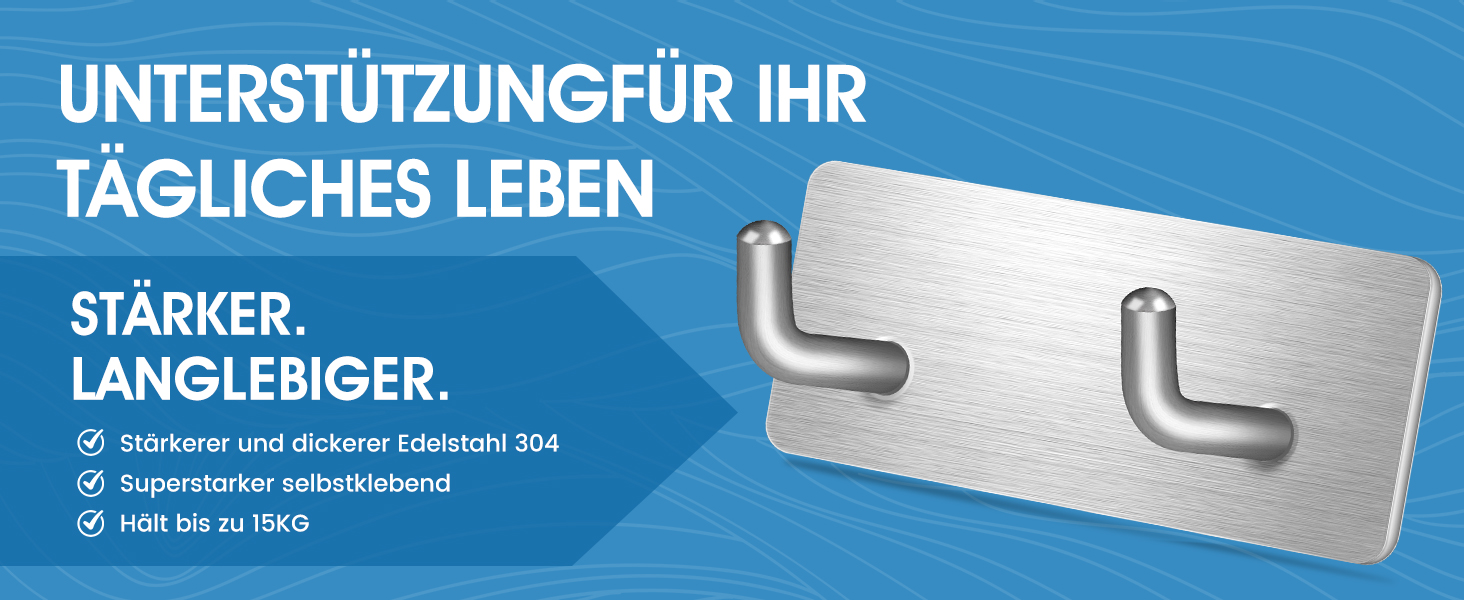 UNTERSTÜTZUNGFÜR IHR TÄGLICHES LEBEN

STÄRKER.
LANGLEBIGER.

Stärkerer und dickerer Edelstahl 304
Superstarker selbstklebend
Hält bis zu 15KG